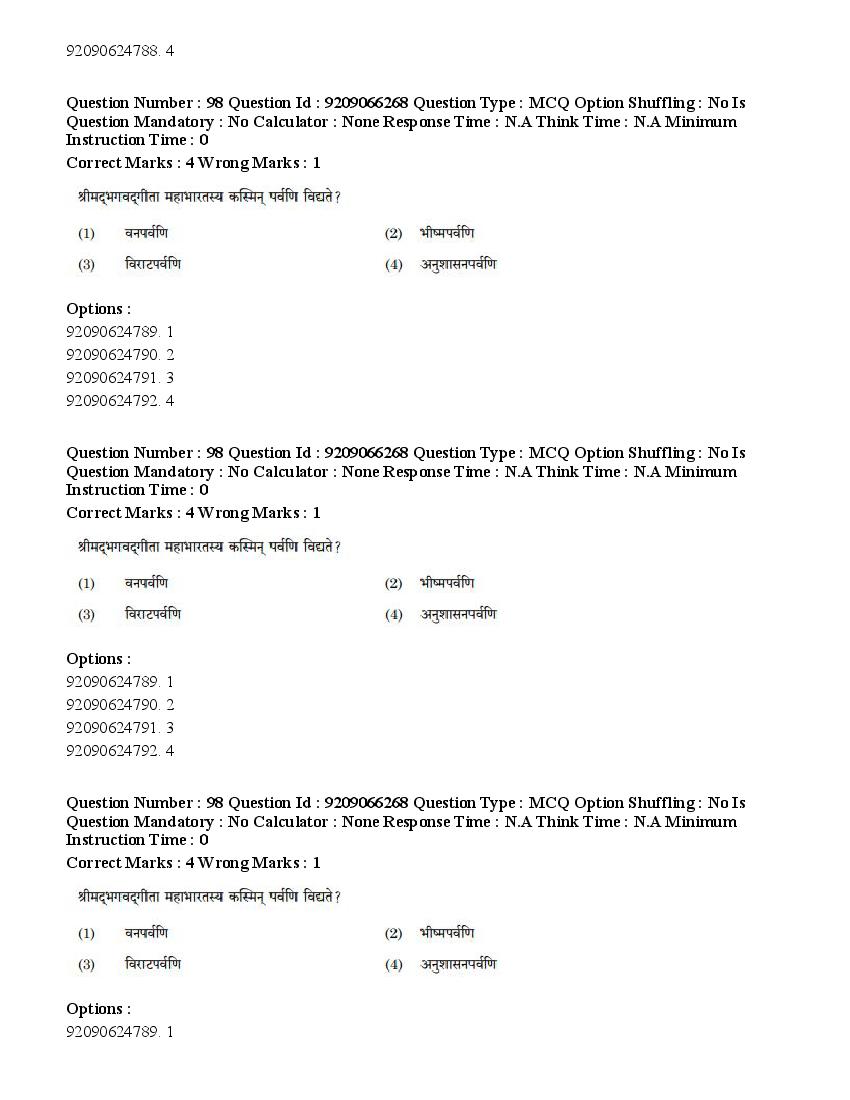 92090624788. 4

Question Number : 98 Question Id : 9209066268 Question Type : MCQ Option Shuffling : No Is Question Mandatory : No Calculator : None Response Time : N.A Think Time : N.A Minimum Instruction Time : 0

Correct Marks : 4 Wrong Marks : 1

श्रीमद्भगवद्गीता महाभारतस्य कस्मिन् पर्वणि विद्यते?

(1) वनपर्वणि
(2) भीष्मपर्वणि
(3) विराटपर्वणि
(4) अनुशासनपर्वणि

Options :
92090624789. 1
92090624790. 2
92090624791. 3
92090624792. 4

Question Number : 98 Question Id : 9209066268 Question Type : MCQ Option Shuffling : No Is Question Mandatory : No Calculator : None Response Time : N.A Think Time : N.A Minimum Instruction Time : 0

Correct Marks : 4 Wrong Marks : 1

श्रीमद्भगवद्गीता महाभारतस्य कस्मिन् पर्वणि विद्यते?

(1) वनपर्वणि
(2) भीष्मपर्वणि
(3) विराटपर्वणि
(4) अनुशासनपर्वणि

Options :
92090624789. 1
92090624790. 2
92090624791. 3
92090624792. 4

Question Number : 98 Question Id : 9209066268 Question Type : MCQ Option Shuffling : No Is Question Mandatory : No Calculator : None Response Time : N.A Think Time : N.A Minimum Instruction Time : 0

Correct Marks : 4 Wrong Marks : 1

श्रीमद्भगवद्गीता महाभारतस्य कस्मिन् पर्वणि विद्यते?

(1) वनपर्वणि
(2) भीष्मपर्वणि
(3) विराटपर्वणि
(4) अनुशासनपर्वणि

Options :
92090624789. 1